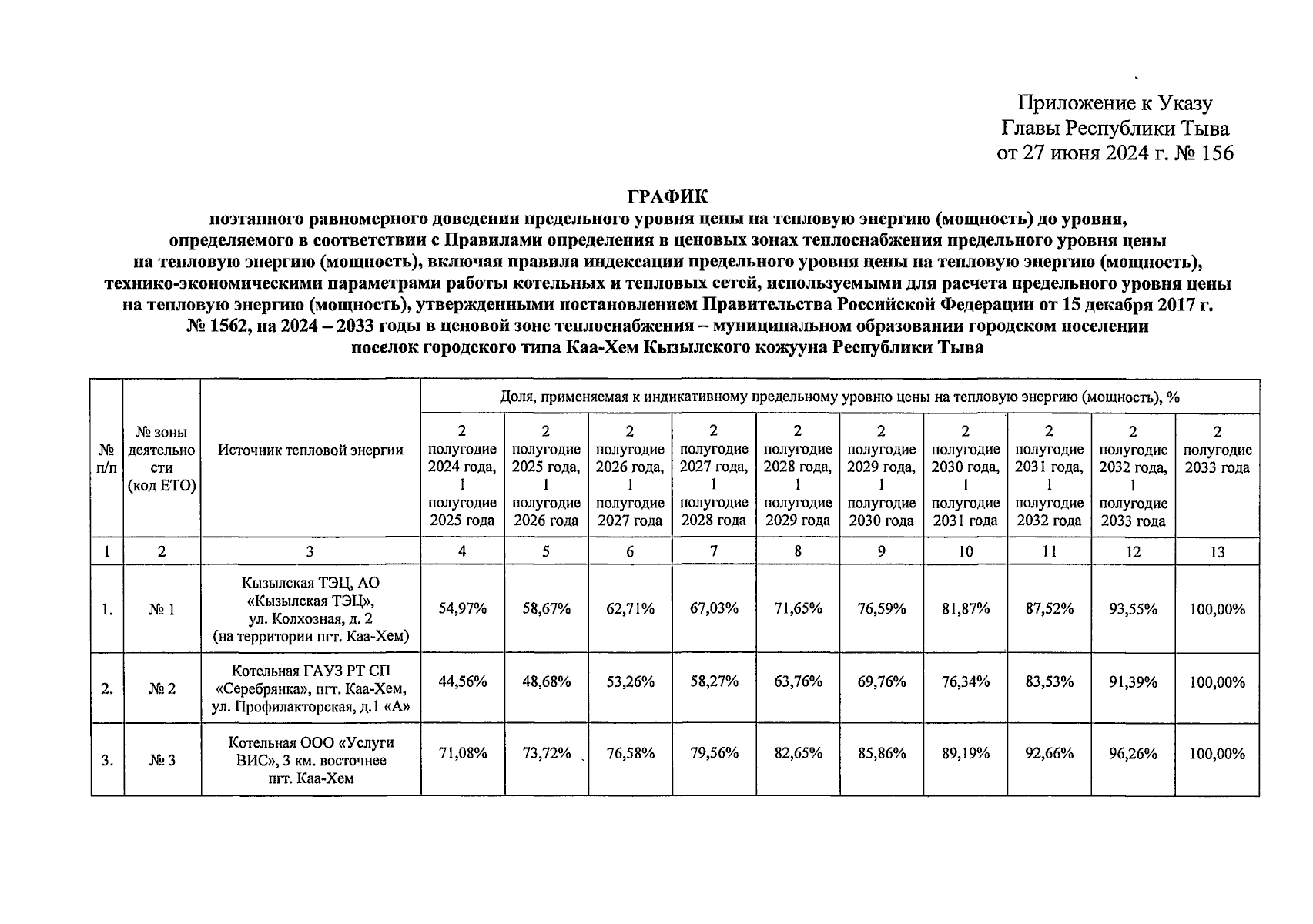 Приложение к Указу
Главы Республики Тыва
от 27 июня 2024 г. № 156

ГРАФИК
поэтапного равномерного доведения предельного уровня цены на тепловую энергию (мощность) до уровня, определяемого в соответствии с Правилами определения в ценовых зонах теплоснабжения предельного уровня цены на тепловую энергию (мощность), включая правила индексации предельного уровня цены на тепловую энергию (мощность), технико-экономическими параметрами работы котельных и тепловых сетей, используемыми для расчета предельного уровня цены на тепловую энергию (мощность), утвержденными постановлением Правительства Российской Федерации от 15 декабря 2017 г. № 1562, на 2024 – 2033 годы в ценовой зоне теплоснабжения – муниципальном образовании городском поселении поселок городского типа Каа-Хем Кызылского кожууна Республики Тыва

| № п/п | № зоны деятельности (код ЕТО) | Источник тепловой энергии | Доля, применяемая к индикативному предельному уровню цены на тепловую энергию (мощность), % | | | | | | | | | |
|---|---|---|---|---|---|---|---|---|---|---|---|---|
| | | | 2 полугодие 2024 года, 1 полугодие 2025 года | 2 полугодие 2025 года, 1 полугодие 2026 года | 2 полугодие 2026 года, 1 полугодие 2027 года | 2 полугодие 2027 года, 1 полугодие 2028 года | 2 полугодие 2028 года, 1 полугодие 2029 года | 2 полугодие 2029 года, 1 полугодие 2030 года | 2 полугодие 2030 года, 1 полугодие 2031 года | 2 полугодие 2031 года, 1 полугодие 2032 года | 2 полугодие 2032 года, 1 полугодие 2033 года | 2 полугодие 2033 года |
| 1 | 2 | 3 | 4 | 5 | 6 | 7 | 8 | 9 | 10 | 11 | 12 | 13 |
| 1. | № 1 | Кызылская ТЭЦ, АО «Кызылская ТЭЦ», ул. Колхозная, д. 2 (на территории пгт. Каа-Хем) | 54,97% | 58,67% | 62,71% | 67,03% | 71,65% | 76,59% | 81,87% | 87,52% | 93,55% | 100,00% |
| 2. | № 2 | Котельная ГАУЗ РТ СП «Серебрянка», пгт. Каа-Хем, ул. Профилакторская, д.1 «А» | 44,56% | 48,68% | 53,26% | 58,27% | 63,76% | 69,76% | 76,34% | 83,53% | 91,39% | 100,00% |
| 3. | № 3 | Котельная ООО «Услуги ВИС», 3 км. восточнее пгт. Каа-Хем | 71,08% | 73,72% | 76,58% | 79,56% | 82,65% | 85,86% | 89,19% | 92,66% | 96,26% | 100,00% |